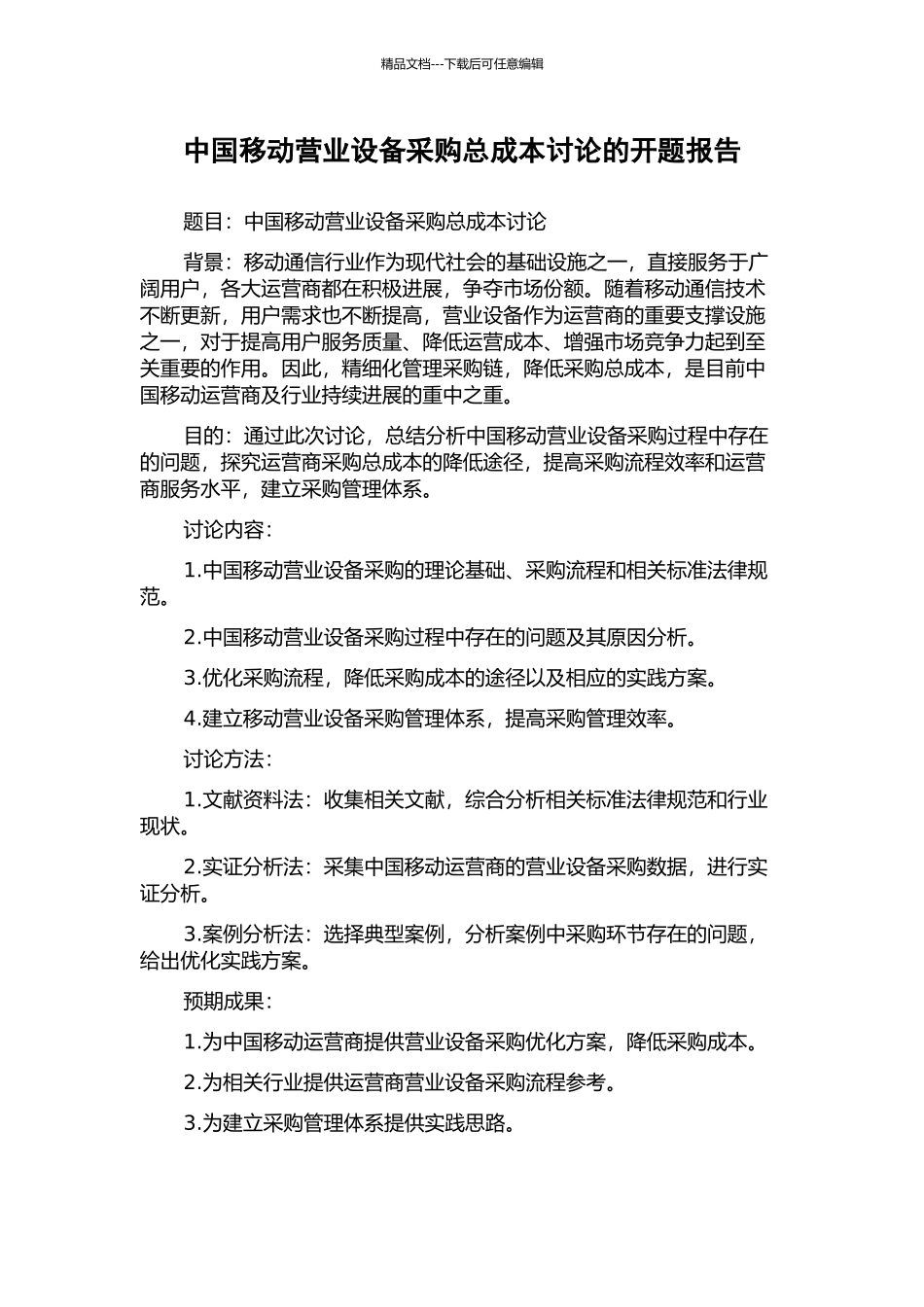 精品文档---下载后可任意编辑

中国移动营业设备采购总成本讨论的开题报告

题目：中国移动营业设备采购总成本讨论

背景：移动通信行业作为现代社会的基础设施之一，直接服务于广阔用户，各大运营商都在积极进展，争夺市场份额。随着移动通信技术不断更新，用户需求也不断提高，营业设备作为运营商的重要支撑设施之一，对于提高用户服务质量、降低运营成本、增强市场竞争力起到至关重要的作用。因此，精细化管理采购链，降低采购总成本，是目前中国移动运营商及行业持续进展的重中之重。

目的：通过此次讨论，总结分析中国移动营业设备采购过程中存在的问题，探究运营商采购总成本的降低途径，提高采购流程效率和运营商服务水平，建立采购管理体系。

讨论内容：

1.中国移动营业设备采购的理论基础、采购流程和相关标准法律规范。

2.中国移动营业设备采购过程中存在的问题及其原因分析。

3.优化采购流程，降低采购成本的途径以及相应的实践方案。

4.建立移动营业设备采购管理体系，提高采购管理效率。

讨论方法：

1.文献资料法：收集相关文献，综合分析相关标准法律规范和行业现状。

2.实证分析法：采集中国移动运营商的营业设备采购数据，进行实证分析。

3.案例分析法：选择典型案例，分析案例中采购环节存在的问题，给出优化实践方案。

预期成果：

1.为中国移动运营商提供营业设备采购优化方案，降低采购成本。

2.为相关行业提供运营商营业设备采购流程参考。

3.为建立采购管理体系提供实践思路。